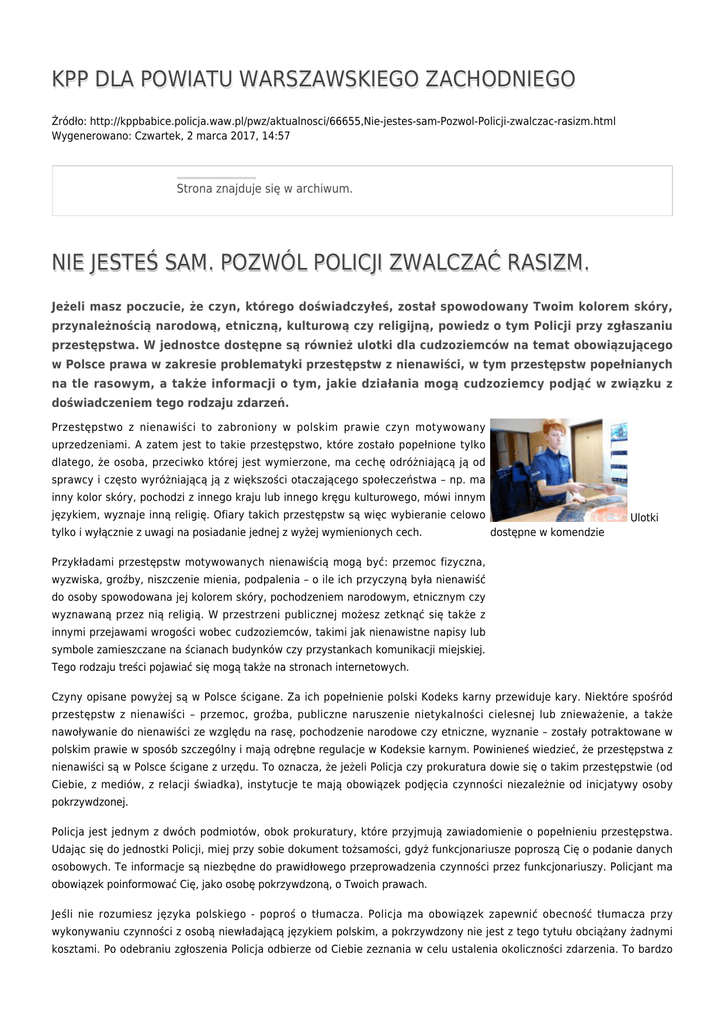 KPP DLA POWIATU WARSZAWSKIEGO ZACHODNIEGO

Źródło: http://kppbabice.policja.waw.pl/pwz/aktualnosci/66655,Nie-jestes-sam-Pozwol-Policji-zwalczac-rasizm.html
Wygenerowano: Czwartek, 2 marca 2017, 14:57

Strona znajduje się w archiwum.

NIE JESTEŚ SAM. POZWÓL POLICJI ZWALCZAĆ RASIZM.

Jeżeli masz poczucie, że czyn, którego doświadczyłeś, został spowodowany Twoim kolorem skóry, przynależnością narodową, etniczną, kulturową czy religijną, powiedz o tym Policji przy zgłaszaniu przestępstwa. W jednostce dostępne są również ulotki dla cudzoziemców na temat obowiązującego w Polsce prawa w zakresie problematyki przestępstw z nienawiści, w tym przestępstw popełnianych na tle rasowym, a także informacji o tym, jakie działania mogą cudzoziemcy podjąć w związku z doświadczeniem tego rodzaju zdarzeń.

Przestępstwo z nienawiści to zabroniony w polskim prawie czyn motywowany uprzedzeniami. A zatem jest to takie przestępstwo, które zostało popełnione tylko dlatego, że osoba, przeciwko której jest wymierzone, ma cechę odróżniającą ją od sprawcy i często wyróżniającą ją z większości otaczającego społeczeństwa – np. ma inny kolor skóry, pochodzi z innego kraju lub innego kręgu kulturowego, mówi innym językiem, wyznaje inną religię. Ofiary takich przestępstw są więc wybieranie celowo tylko i wyłącznie z uwagi na posiadanie jednej z wyżej wymienionych cech.

Ulotki dostępne w komendzie

Przykładami przestępstw motywowanych nienawiścią mogą być: przemoc fizyczna, wyzwiska, groźby, niszczenie mienia, podpalenia – o ile ich przyczyną była nienawiść do osoby spowodowana jej kolorem skóry, pochodzeniem narodowym, etnicznym czy wyznawaną przez nią religią. W przestrzeni publicznej możesz zetknąć się także z innymi przejawami wrogości wobec cudzoziemców, takimi jak nienawistne napisy lub symbole zamieszczane na ścianach budynków czy przystankach komunikacji miejskiej. Tego rodzaju treści pojawiać się mogą także na stronach internetowych.

Czyny opisane powyżej są w Polsce ścigane. Za ich popełnienie polski Kodeks karny przewiduje kary. Niektóre spośród przestępstw z nienawiści – przemoc, groźba, publiczne naruszenie nietykalności cielesnej lub znieważenie, a także nawoływanie do nienawiści ze względu na rasę, pochodzenie narodowe czy etniczne, wyznanie – zostały potraktowane w polskim prawie w sposób szczególny i mają odrębne regulacje w Kodeksie karnym. Powinieneś wiedzieć, że przestępstwa z nienawiści są w Polsce ścigane z urzędu. To oznacza, że jeżeli Policja czy prokuratura dowie się o takim przestępstwie (od Ciebie, z mediów, z relacji świadka), instytucje te mają obowiązek podjęcia czynności niezależnie od inicjatywy osoby pokrzywdzonej.

Policja jest jednym z dwóch podmiotów, obok prokuratury, które przyjmują zawiadomienie o popełnieniu przestępstwa. Udając się do jednostki Policji, miej przy sobie dokument tożsamości, gdyż funkcjonariusze poproszą Cię o podanie danych osobowych. Te informacje są niezbędne do prawidłowego przeprowadzenia czynności przez funkcjonariuszy. Policjant ma obowiązek poinformować Cię, jako osobę pokrzywdzoną, o Twoich prawach.

Jeśli nie rozumiesz języka polskiego - poproś o tłumacza. Policja ma obowiązek zapewnić obecność tłumacza przy wykonywaniu czynności z osobą niewładającą językiem polskim, a pokrzywdzony nie jest z tego tytułu obciążany żadnymi kosztami. Po odebraniu zgłoszenia Policja odbierze od Ciebie zeznania w celu ustalenia okoliczności zdarzenia. To bardzo